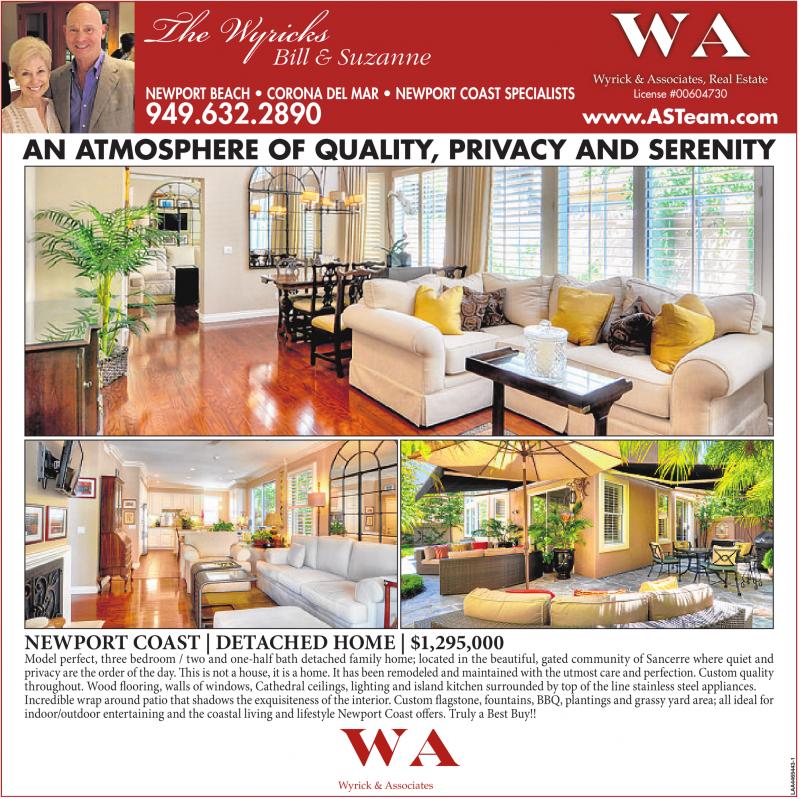 The Wyricks
Bill & Suzanne

NEWPORT BEACH • CORONA DEL MAR • NEWPORT COAST SPECIALISTS
949.632.2890

WA
Wyrick & Associates, Real Estate
License #00604730
www.ASTeam.com

AN ATMOSPHERE OF QUALITY, PRIVACY AND SERENITY

NEWPORT COAST | DETACHED HOME | $1,295,000
Model perfect, three bedroom / two and one-half bath detached family home; located in the beautiful, gated community of Sancerre where quiet and privacy are the order of the day. This is not a house, it is a home. It has been remodeled and maintained with the utmost care and perfection. Custom quality throughout. Wood flooring, walls of windows, Cathedral ceilings, lighting and island kitchen surrounded by top of the line stainless steel appliances. Incredible wrap around patio that shadows the exquisiteness of the interior. Custom flagstone, fountains, BBQ, plantings and grassy yard area; all ideal for indoor/outdoor entertaining and the coastal living and lifestyle Newport Coast offers. Truly a Best Buy!!

WA
Wyrick & Associates

LAA4495443-1